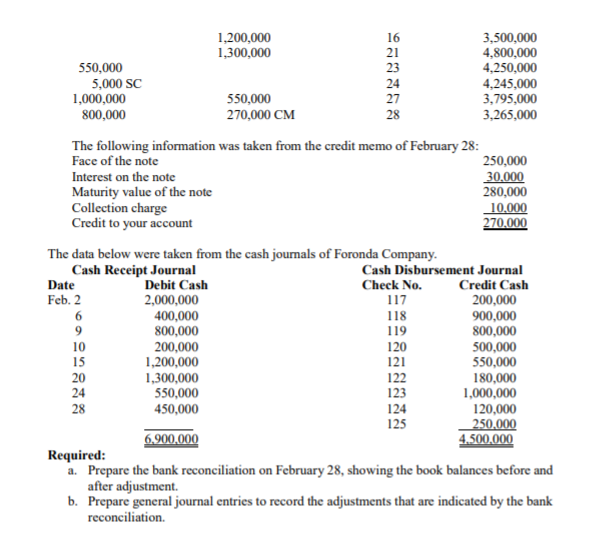 | | | | |
|---|---|---|---|
| | 1,200,000 | 16 | 3,500,000 |
| | 1,300,000 | 21 | 4,800,000 |
| 550,000 | | 23 | 4,250,000 |
| 5,000 SC | | 24 | 4,245,000 |
| 1,000,000 | 550,000 | 27 | 3,795,000 |
| 800,000 | 270,000 CM | 28 | 3,265,000 |

The following information was taken from the credit memo of February 28:

| | |
|---|---|
| Face of the note | 250,000 |
| Interest on the note | 30,000 |
| Maturity value of the note | 280,000 |
| Collection charge | 10,000 |
| Credit to your account | 270,000 |

The data below were taken from the cash journals of Foronda Company.

Cash Receipt Journal

| Date | Debit Cash |
|---|---|
| Feb. 2 | 2,000,000 |
| 6 | 400,000 |
| 9 | 800,000 |
| 10 | 200,000 |
| 15 | 1,200,000 |
| 20 | 1,300,000 |
| 24 | 550,000 |
| 28 | 450,000 |
| | 6,900,000 |

Cash Disbursement Journal

| Check No. | Credit Cash |
|---|---|
| 117 | 200,000 |
| 118 | 900,000 |
| 119 | 800,000 |
| 120 | 500,000 |
| 121 | 550,000 |
| 122 | 180,000 |
| 123 | 1,000,000 |
| 124 | 120,000 |
| 125 | 250,000 |
| | 4,500,000 |

Required:
a. Prepare the bank reconciliation on February 28, showing the book balances before and after adjustment.
b. Prepare general journal entries to record the adjustments that are indicated by the bank reconciliation.